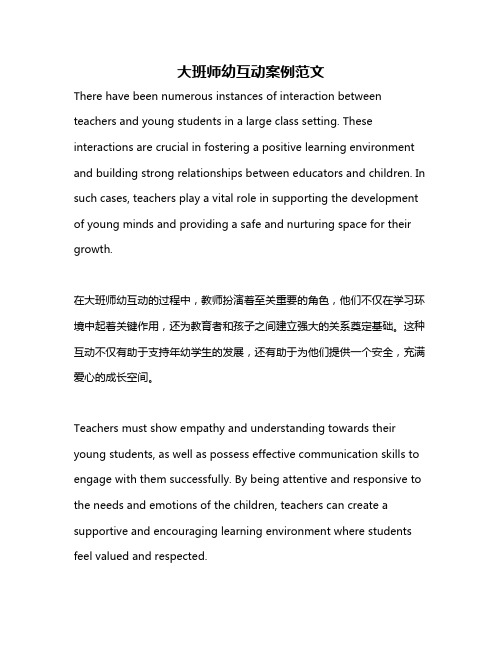 大班师幼互动案例范文

There have been numerous instances of interaction between teachers and young students in a large class setting. These interactions are crucial in fostering a positive learning environment and building strong relationships between educators and children. In such cases, teachers play a vital role in supporting the development of young minds and providing a safe and nurturing space for their growth.

在大班师幼互动的过程中，教师扮演着至关重要的角色，他们不仅在学习环境中起着关键作用，还为教育者和孩子之间建立强大的关系奠定基础。这种互动不仅有助于支持年幼学生的发展，还有助于为他们提供一个安全，充满爱心的成长空间。

Teachers must show empathy and understanding towards their young students, as well as possess effective communication skills to engage with them successfully. By being attentive and responsive to the needs and emotions of the children, teachers can create a supportive and encouraging learning environment where students feel valued and respected.